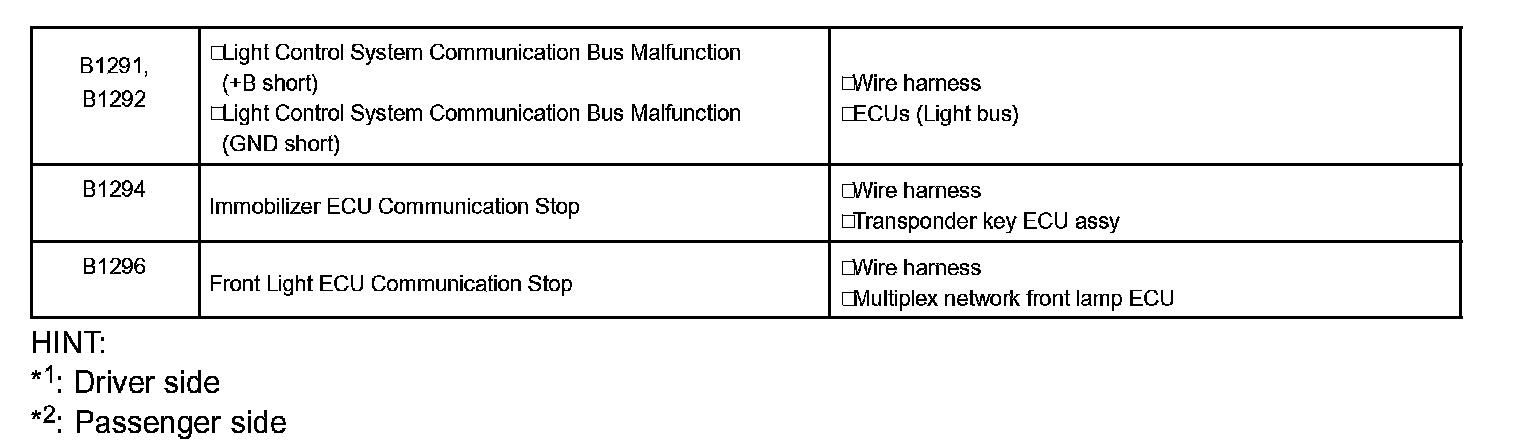 | B1291, B1292 | ☐Light Control System Communication Bus Malfunction (+B short) ☐Light Control System Communication Bus Malfunction (GND short) | ☐Wire harness ☐ECUs (Light bus) |
|---|---|---|
| B1294 | Immobilizer ECU Communication Stop | ☐Wire harness ☐Transponder key ECU assy |
| B1296 | Front Light ECU Communication Stop | ☐Wire harness ☐Multiplex network front lamp ECU |

HINT:

*$^{1}$: Driver side

*$^{2}$: Passenger side